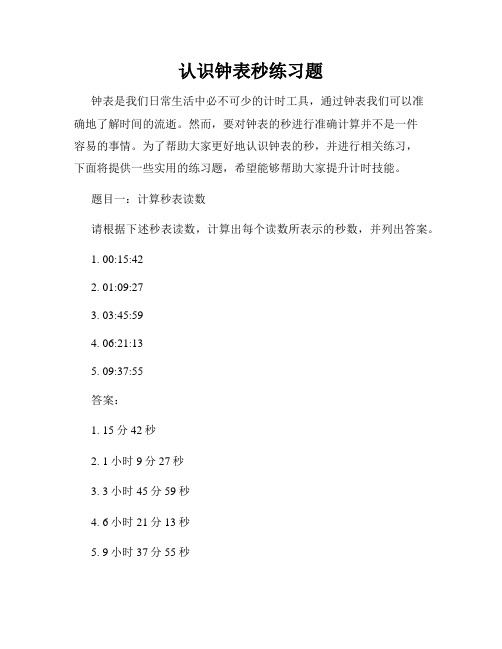 认识钟表秒练习题

钟表是我们日常生活中必不可少的计时工具，通过钟表我们可以准确地了解时间的流逝。然而，要对钟表的秒进行准确计算并不是一件容易的事情。为了帮助大家更好地认识钟表的秒，并进行相关练习，下面将提供一些实用的练习题，希望能够帮助大家提升计时技能。

题目一：计算秒表读数

请根据下述秒表读数，计算出每个读数所表示的秒数，并列出答案。

1. 00:15:42

2. 01:09:27

3. 03:45:59

4. 06:21:13

5. 09:37:55

答案：

1. 15 分 42 秒

2. 1 小时 9 分 27 秒

3. 3 小时 45 分 59 秒

4. 6 小时 21 分 13 秒

5. 9 小时 37 分 55 秒